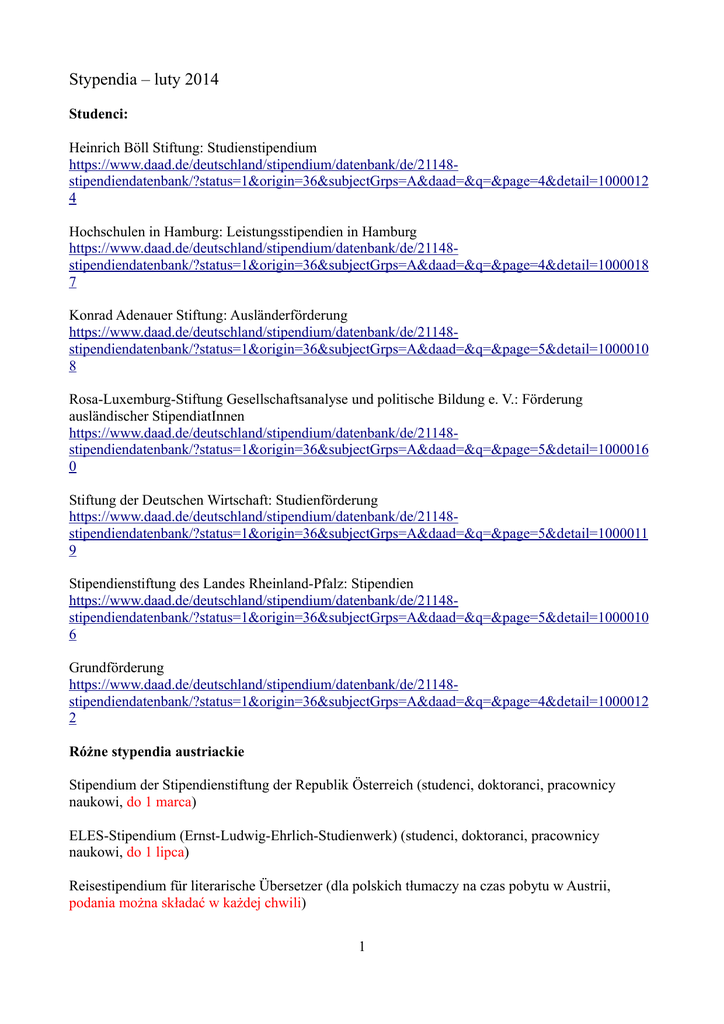 Stypendia – luty 2014

Studenci:

Heinrich Böll Stiftung: Studienstipendium
https://www.daad.de/deutschland/stipendium/datenbank/de/21148-stipendiendatenbank/?status=1&origin=36&subjectGrps=A&daad=&q=&page=4&detail=10000124

Hochschulen in Hamburg: Leistungsstipendien in Hamburg
https://www.daad.de/deutschland/stipendium/datenbank/de/21148-stipendiendatenbank/?status=1&origin=36&subjectGrps=A&daad=&q=&page=4&detail=10000187

Konrad Adenauer Stiftung: Ausländerförderung
https://www.daad.de/deutschland/stipendium/datenbank/de/21148-stipendiendatenbank/?status=1&origin=36&subjectGrps=A&daad=&q=&page=5&detail=10000108

Rosa-Luxemburg-Stiftung Gesellschaftsanalyse und politische Bildung e. V.: Förderung ausländischer StipendiatInnen
https://www.daad.de/deutschland/stipendium/datenbank/de/21148-stipendiendatenbank/?status=1&origin=36&subjectGrps=A&daad=&q=&page=5&detail=10000160

Stiftung der Deutschen Wirtschaft: Studienförderung
https://www.daad.de/deutschland/stipendium/datenbank/de/21148-stipendiendatenbank/?status=1&origin=36&subjectGrps=A&daad=&q=&page=5&detail=10000119

Stipendienstiftung des Landes Rheinland-Pfalz: Stipendien
https://www.daad.de/deutschland/stipendium/datenbank/de/21148-stipendiendatenbank/?status=1&origin=36&subjectGrps=A&daad=&q=&page=5&detail=10000106

Grundförderung
https://www.daad.de/deutschland/stipendium/datenbank/de/21148-stipendiendatenbank/?status=1&origin=36&subjectGrps=A&daad=&q=&page=4&detail=10000122

Różne stypendia austriackie

Stipendium der Stipendienstiftung der Republik Österreich (studenci, doktoranci, pracownicy naukowi, do 1 marca)

ELES-Stipendium (Ernst-Ludwig-Ehrlich-Studienwerk) (studenci, doktoranci, pracownicy naukowi, do 1 lipca)

Reisestipendium für literarische Übersetzer (dla polskich tłumaczy na czas pobytu w Austrii, podania można składać w każdej chwili)

1